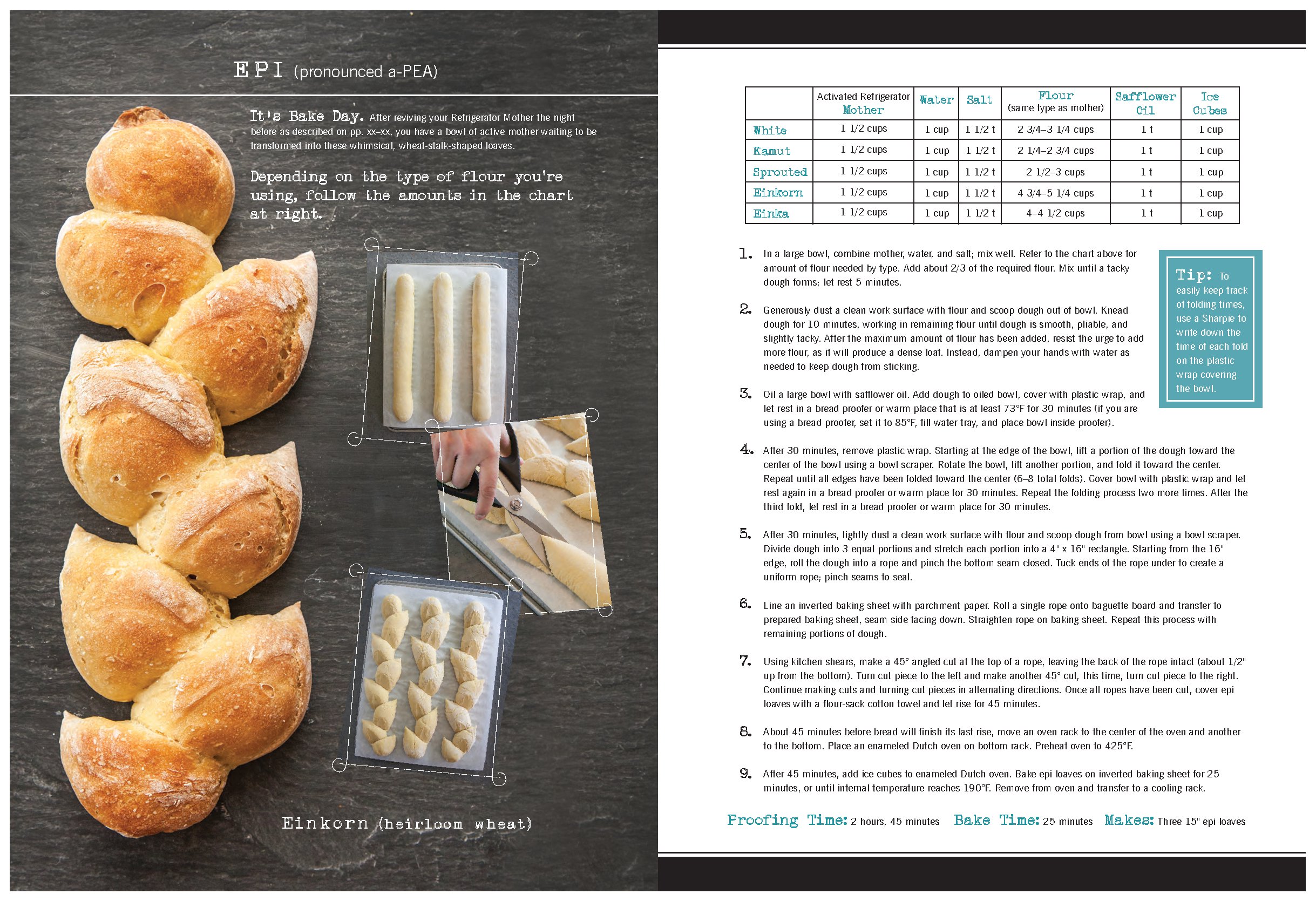 EPI (pronounced a-PEA)

It's Bake Day. After reviving your Refrigerator Mother the night before as described on pp. xx–xx, you have a bowl of active mother waiting to be transformed into these whimsical, wheat-stalk-shaped loaves.

Depending on the type of flour you're using, follow the amounts in the chart at right.

Einkorn (heirloom wheat)

| | Activated Refrigerator Mother | Water | Salt | Flour (same type as mother) | Safflower Oil | Ice Cubes |
|---|---|---|---|---|---|---|
| White | 1 1/2 cups | 1 cup | 1 1/2 t | 2 3/4–3 1/4 cups | 1 t | 1 cup |
| Kamut | 1 1/2 cups | 1 cup | 1 1/2 t | 2 1/4–2 3/4 cups | 1 t | 1 cup |
| Sprouted | 1 1/2 cups | 1 cup | 1 1/2 t | 2 1/2–3 cups | 1 t | 1 cup |
| Einkorn | 1 1/2 cups | 1 cup | 1 1/2 t | 4 3/4–5 1/4 cups | 1 t | 1 cup |
| Einka | 1 1/2 cups | 1 cup | 1 1/2 t | 4–4 1/2 cups | 1 t | 1 cup |

1. In a large bowl, combine mother, water, and salt; mix well. Refer to the chart above for amount of flour needed by type. Add about 2/3 of the required flour. Mix until a tacky dough forms; let rest 5 minutes.

2. Generously dust a clean work surface with flour and scoop dough out of bowl. Knead dough for 10 minutes, working in remaining flour until dough is smooth, pliable, and slightly tacky. After the maximum amount of flour has been added, resist the urge to add more flour, as it will produce a dense loaf. Instead, dampen your hands with water as needed to keep dough from sticking.

3. Oil a large bowl with safflower oil. Add dough to oiled bowl, cover with plastic wrap, and let rest in a bread proofer or warm place that is at least 73°F for 30 minutes (if you are using a bread proofer, set it to 85°F, fill water tray, and place bowl inside proofer).

Tip: To easily keep track of folding times, use a Sharpie to write down the time of each fold on the plastic wrap covering the bowl.

4. After 30 minutes, remove plastic wrap. Starting at the edge of the bowl, lift a portion of the dough toward the center of the bowl using a bowl scraper. Rotate the bowl, lift another portion, and fold it toward the center. Repeat until all edges have been folded toward the center (6–8 total folds). Cover bowl with plastic wrap and let rest again in a bread proofer or warm place for 30 minutes. Repeat the folding process two more times. After the third fold, let rest in a bread proofer or warm place for 30 minutes.

5. After 30 minutes, lightly dust a clean work surface with flour and scoop dough from bowl using a bowl scraper. Divide dough into 3 equal portions and stretch each portion into a 4" x 16" rectangle. Starting from the 16" edge, roll the dough into a rope and pinch the bottom seam closed. Tuck ends of the rope under to create a uniform rope; pinch seams to seal.

6. Line an inverted baking sheet with parchment paper. Roll a single rope onto baguette board and transfer to prepared baking sheet, seam side facing down. Straighten rope on baking sheet. Repeat this process with remaining portions of dough.

7. Using kitchen shears, make a 45° angled cut at the top of a rope, leaving the back of the rope intact (about 1/2" up from the bottom). Turn cut piece to the left and make another 45° cut, this time, turn cut piece to the right. Continue making cuts and turning cut pieces in alternating directions. Once all ropes have been cut, cover epi loaves with a flour-sack cotton towel and let rise for 45 minutes.

8. About 45 minutes before bread will finish its last rise, move an oven rack to the center of the oven and another to the bottom. Place an enameled Dutch oven on bottom rack. Preheat oven to 425°F.

9. After 45 minutes, add ice cubes to enameled Dutch oven. Bake epi loaves on inverted baking sheet for 25 minutes, or until internal temperature reaches 190°F. Remove from oven and transfer to a cooling rack.

Proofing Time: 2 hours, 45 minutes Bake Time: 25 minutes Makes: Three 15" epi loaves